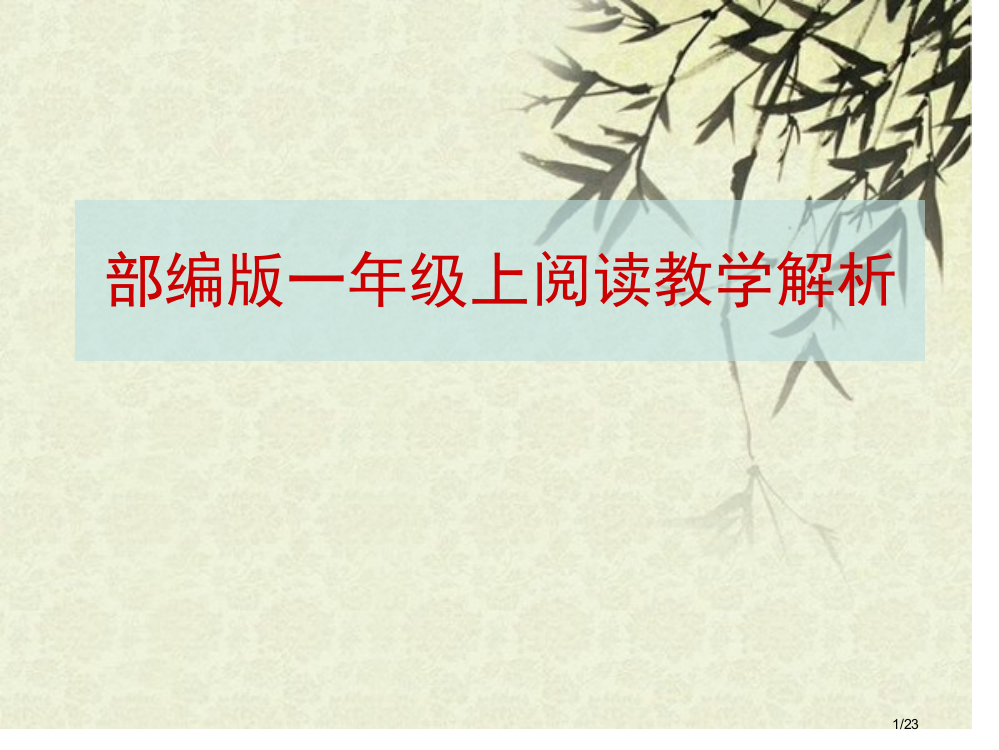 部编版一年级上阅读教学解析

1/23